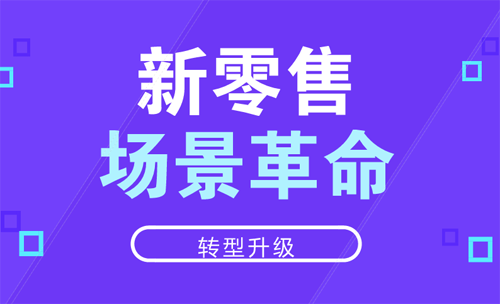 新零售
场景革命

转型升级